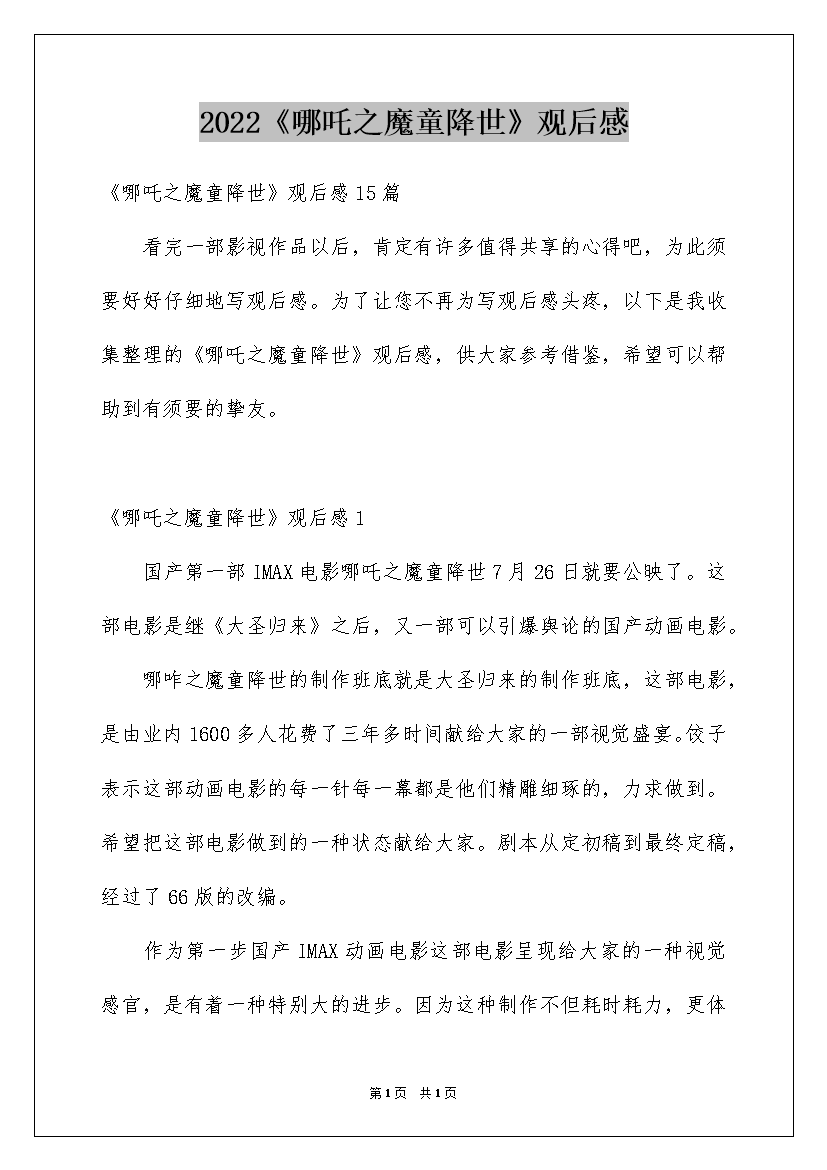 2022《哪吒之魔童降世》观后感

《哪吒之魔童降世》观后感15篇

看完一部影视作品以后，肯定有许多值得共享的心得吧，为此须要好好仔细地写观后感。为了让您不再为写观后感头疼，以下是我收集整理的《哪吒之魔童降世》观后感，供大家参考借鉴，希望可以帮助到有须要的挚友。

《哪吒之魔童降世》观后感1

国产第一部IMAX电影哪吒之魔童降世7月26日就要公映了。这部电影是继《大圣归来》之后，又一部可以引爆舆论的国产动画电影。

哪咋之魔童降世的制作班底就是大圣归来的制作班底，这部电影，是由业内1600多人花费了三年多时间献给大家的一部视觉盛宴。饺子表示这部动画电影的每一针每一幕都是他们精雕细琢的，力求做到。希望把这部电影做到的一种状态献给大家。剧本从定初稿到最终定稿，经过了66版的改编。

作为第一步国产IMAX动画电影这部电影呈现给大家的一种视觉感官，是有着一种特别大的进步。因为这种制作不但耗时耗力，更体

第1页 共1页